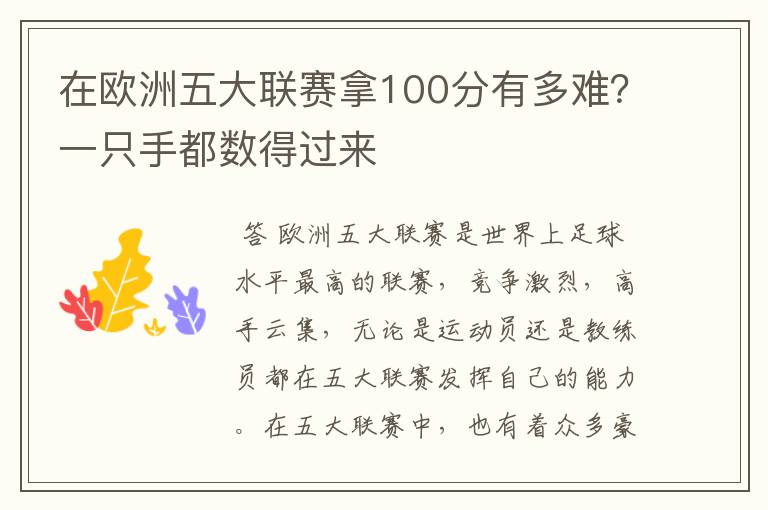 在欧洲五大联赛拿100分有多难？一只手都数得过来

答 欧洲五大联赛是世界上足球水平最高的联赛，竞争激烈，高手云集，无论是运动员还是教练员都在五大联赛发挥自己的能力。在五大联赛中，也有着众多豪